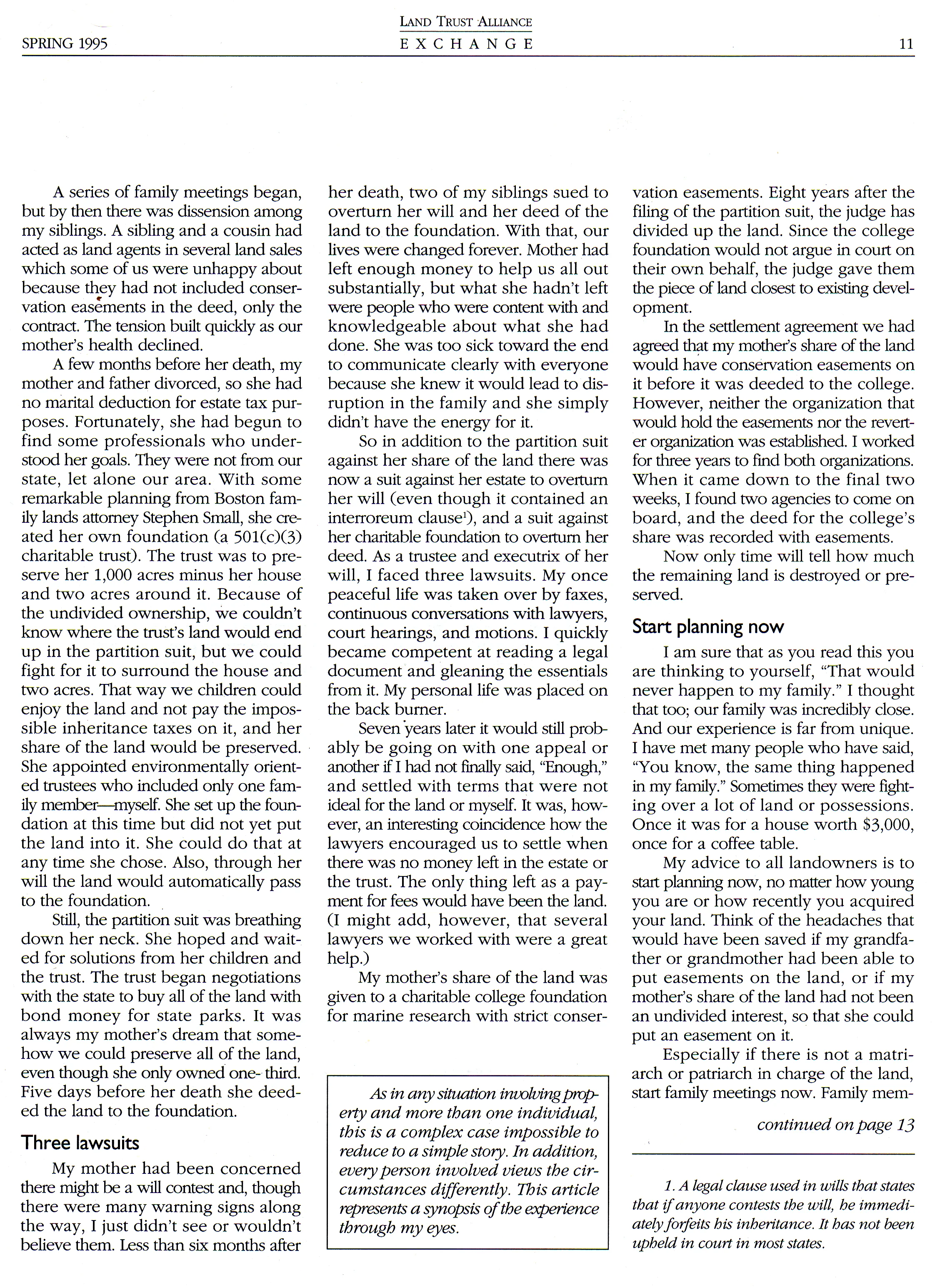 SPRING 1995

LAND TRUST ALLIANCE
EXCHANGE

11

A series of family meetings began, but by then there was dissension among my siblings. A sibling and a cousin had acted as land agents in several land sales which some of us were unhappy about because they had not included conservation easements in the deed, only the contract. The tension built quickly as our mother's health declined.

A few months before her death, my mother and father divorced, so she had no marital deduction for estate tax purposes. Fortunately, she had begun to find some professionals who understood her goals. They were not from our state, let alone our area. With some remarkable planning from Boston family lands attorney Stephen Small, she created her own foundation (a 501(c)(3) charitable trust). The trust was to preserve her 1,000 acres minus her house and two acres around it. Because of the undivided ownership, we couldn't know where the trust's land would end up in the partition suit, but we could fight for it to surround the house and two acres. That way we children could enjoy the land and not pay the impossible inheritance taxes on it, and her share of the land would be preserved. She appointed environmentally oriented trustees who included only one family member—myself. She set up the foundation at this time but did not yet put the land into it. She could do that at any time she chose. Also, through her will the land would automatically pass to the foundation.

Still, the partition suit was breathing down her neck. She hoped and waited for solutions from her children and the trust. The trust began negotiations with the state to buy all of the land with bond money for state parks. It was always my mother's dream that somehow we could preserve all of the land, even though she only owned one- third. Five days before her death she deeded the land to the foundation.

Three lawsuits

My mother had been concerned there might be a will contest and, though there were many warning signs along the way, I just didn't see or wouldn't believe them. Less than six months after her death, two of my siblings sued to overturn her will and her deed of the land to the foundation. With that, our lives were changed forever. Mother had left enough money to help us all out substantially, but what she hadn't left were people who were content with and knowledgeable about what she had done. She was too sick toward the end to communicate clearly with everyone because she knew it would lead to disruption in the family and she simply didn't have the energy for it.

So in addition to the partition suit against her share of the land there was now a suit against her estate to overturn her will (even though it contained an interroreum clause$^1$), and a suit against her charitable foundation to overturn her deed. As a trustee and executrix of her will, I faced three lawsuits. My once peaceful life was taken over by faxes, continuous conversations with lawyers, court hearings, and motions. I quickly became competent at reading a legal document and gleaning the essentials from it. My personal life was placed on the back burner.

Seven years later it would still probably be going on with one appeal or another if I had not finally said, "Enough," and settled with terms that were not ideal for the land or myself. It was, however, an interesting coincidence how the lawyers encouraged us to settle when there was no money left in the estate or the trust. The only thing left as a payment for fees would have been the land. (I might add, however, that several lawyers we worked with were a great help.)

My mother's share of the land was given to a charitable college foundation for marine research with strict conservation easements. Eight years after the filing of the partition suit, the judge has divided up the land. Since the college foundation would not argue in court on their own behalf, the judge gave them the piece of land closest to existing development.

In the settlement agreement we had agreed that my mother's share of the land would have conservation easements on it before it was deeded to the college. However, neither the organization that would hold the easements nor the reverter organization was established. I worked for three years to find both organizations. When it came down to the final two weeks, I found two agencies to come on board, and the deed for the college's share was recorded with easements.

Now only time will tell how much the remaining land is destroyed or preserved.

Start planning now

I am sure that as you read this you are thinking to yourself, "That would never happen to my family." I thought that too; our family was incredibly close. And our experience is far from unique. I have met many people who have said, "You know, the same thing happened in my family." Sometimes they were fighting over a lot of land or possessions. Once it was for a house worth $3,000, once for a coffee table.

My advice to all landowners is to start planning now, no matter how young you are or how recently you acquired your land. Think of the headaches that would have been saved if my grandfather or grandmother had been able to put easements on the land, or if my mother's share of the land had not been an undivided interest, so that she could put an easement on it.

Especially if there is not a matriarch or patriarch in charge of the land, start family meetings now. Family mem-

continued on page 13

As in any situation involving property and more than one individual, this is a complex case impossible to reduce to a simple story. In addition, every person involved views the circumstances differently. This article represents a synopsis of the experience through my eyes.

1. A legal clause used in wills that states that if anyone contests the will, he immediately forfeits his inheritance. It has not been upheld in court in most states.